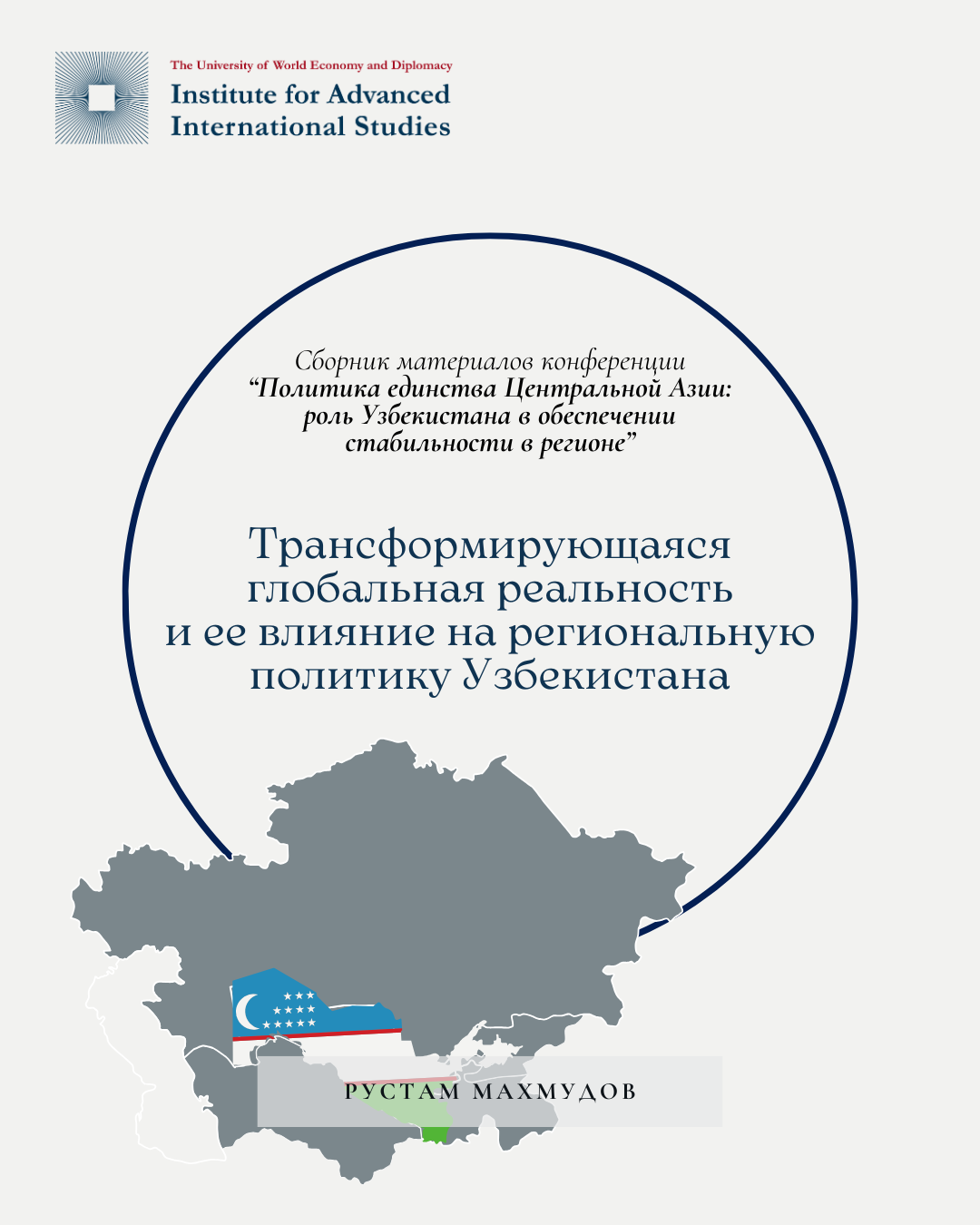 The University of World Economy and Diplomacy
Institute for Advanced International Studies

Сборник материалов конференции
“Политика единства Центральной Азии: роль Узбекистана в обеспечении стабильности в регионе”

Трансформирующаяся глобальная реальность и ее влияние на региональную политику Узбекистана

РУСТАМ МАХМУДОВ